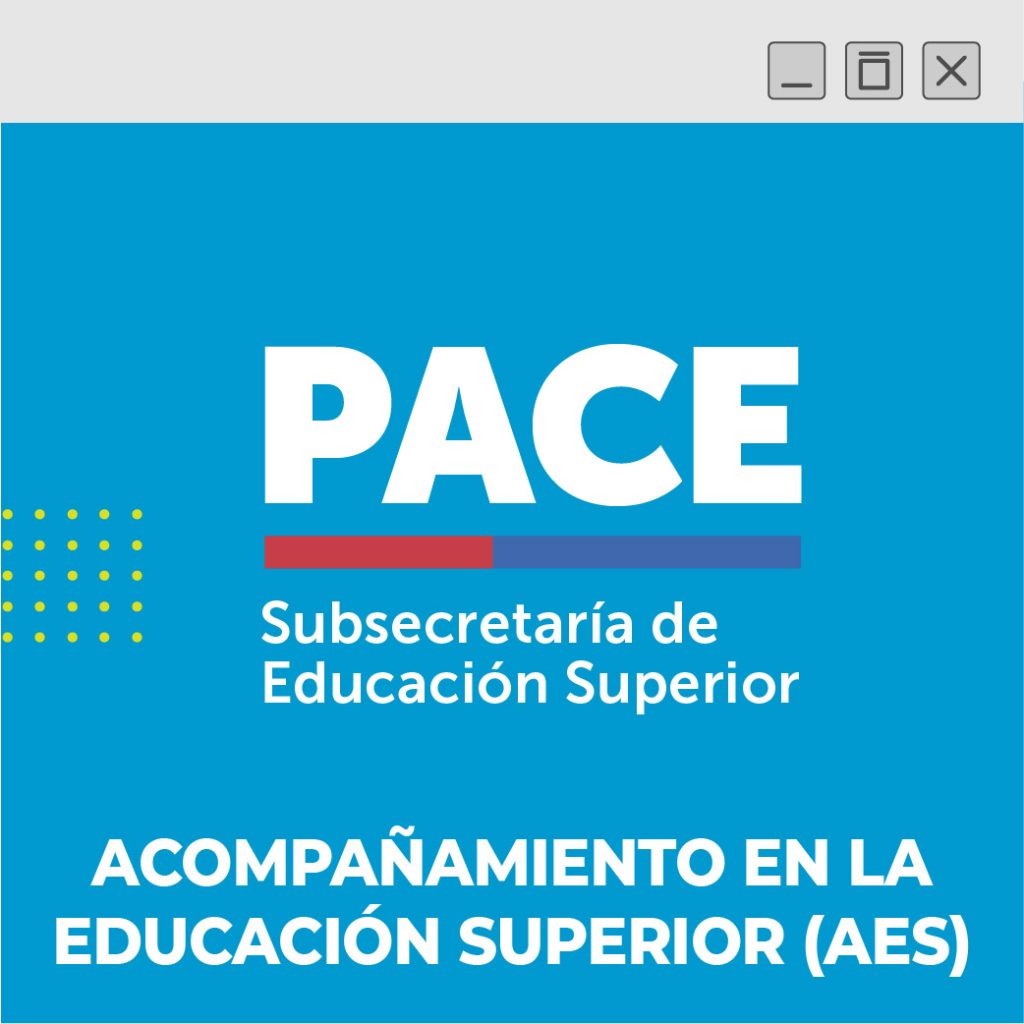 PACE

Subsecretaría de
Educación Superior

ACOMPAÑAMIENTO EN LA EDUCACIÓN SUPERIOR (AES)